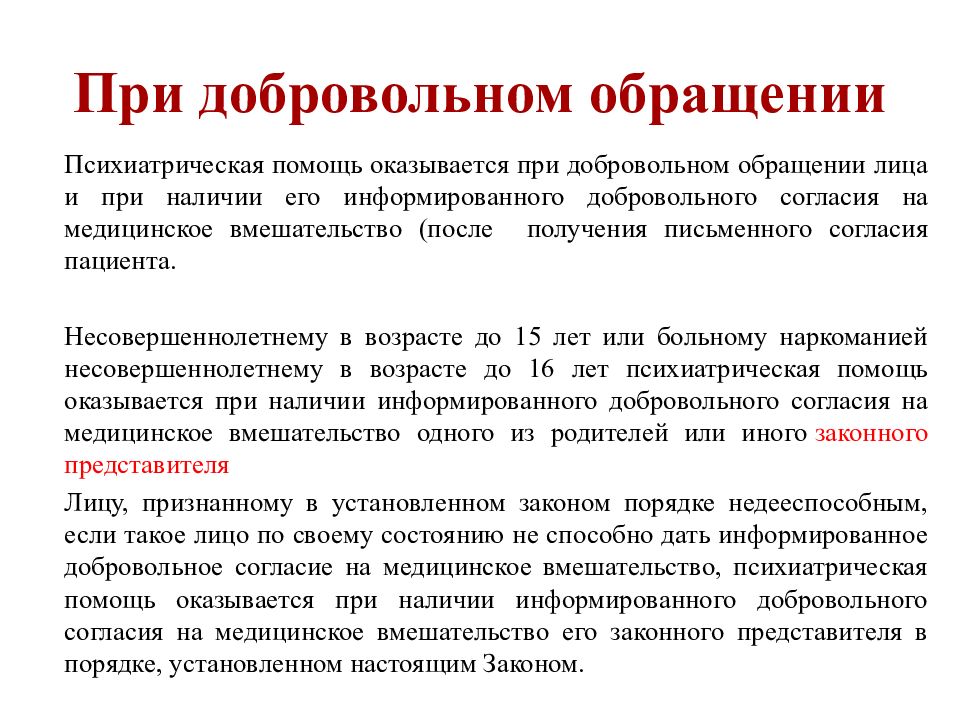 При добровольном обращении

Психиатрическая помощь оказывается при добровольном обращении лица и при наличии его информированного добровольного согласия на медицинское вмешательство (после получения письменного согласия пациента.

Несовершеннолетнему в возрасте до 15 лет или больному наркоманией несовершеннолетнему в возрасте до 16 лет психиатрическая помощь оказывается при наличии информированного добровольного согласия на медицинское вмешательство одного из родителей или иного законного представителя

Лицу, признанному в установленном законом порядке недееспособным, если такое лицо по своему состоянию не способно дать информированное добровольное согласие на медицинское вмешательство, психиатрическая помощь оказывается при наличии информированного добровольного согласия на медицинское вмешательство его законного представителя в порядке, установленном настоящим Законом.